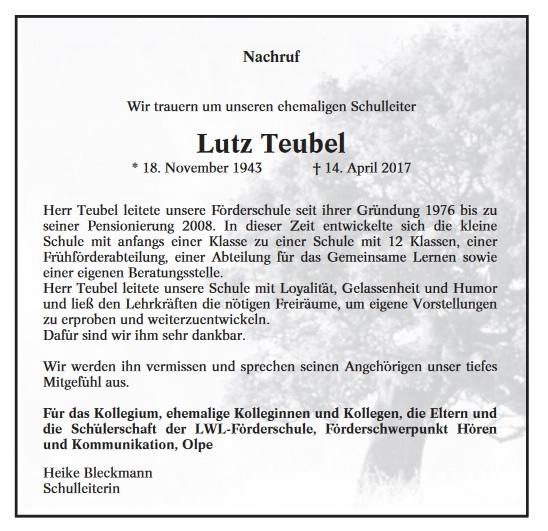 Nachruf

Wir trauern um unseren ehemaligen Schulleiter

Lutz Teubel

* 18. November 1943 † 14. April 2017

Herr Teubel leitete unsere Förderschule seit ihrer Gründung 1976 bis zu seiner Pensionierung 2008. In dieser Zeit entwickelte sich die kleine Schule mit anfangs einer Klasse zu einer Schule mit 12 Klassen, einer Frühförderabteilung, einer Abteilung für das Gemeinsame Lernen sowie einer eigenen Beratungsstelle.
Herr Teubel leitete unsere Schule mit Loyalität, Gelassenheit und Humor und ließ den Lehrkräften die nötigen Freiräume, um eigene Vorstellungen zu erproben und weiterzuentwickeln.
Dafür sind wir ihm sehr dankbar.

Wir werden ihn vermissen und sprechen seinen Angehörigen unser tiefes Mitgefühl aus.

Für das Kollegium, ehemalige Kolleginnen und Kollegen, die Eltern und die Schülerschaft der LWL-Förderschule, Förderschwerpunkt Hören und Kommunikation, Olpe

Heike Bleckmann
Schulleiterin